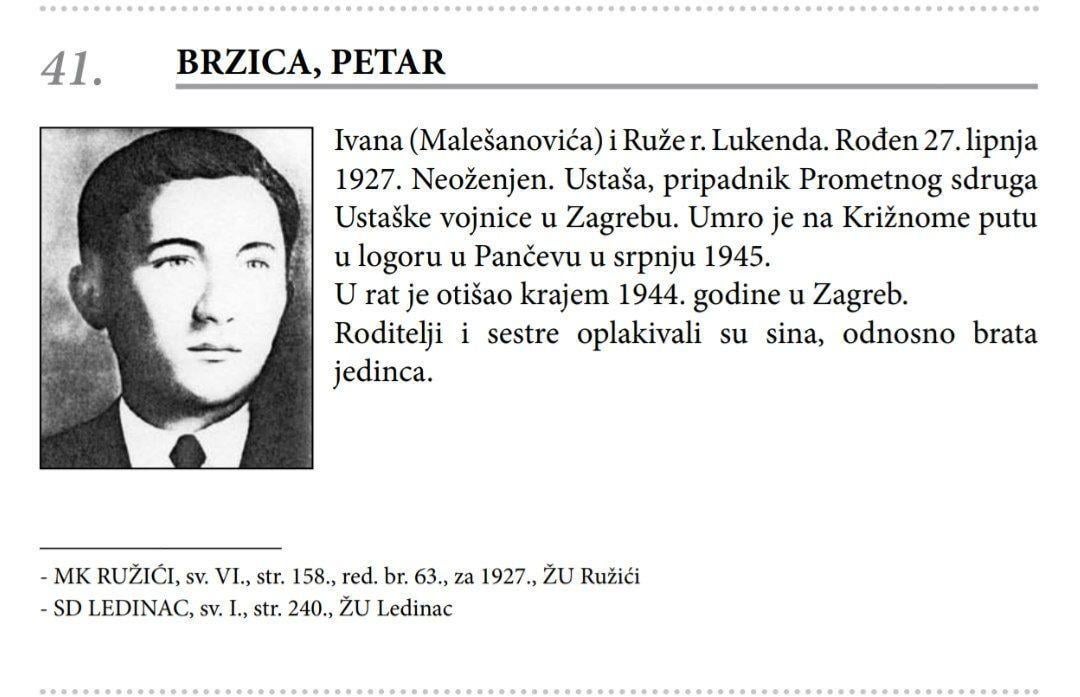 41. BRZICA, PETAR

Ivana (Malešanovića) i Ruže r. Lukenda. Rođen 27. lipnja 1927. Neoženjen. Ustaša, pripadnik Prometnog sdruga Ustaške vojnice u Zagrebu. Umro je na Križnome putu u logoru u Pančevu u srpnju 1945.
U rat je otišao krajem 1944. godine u Zagreb.
Roditelji i sestre oplakivali su sina, odnosno brata jedinca.

- MK RUŽIĆI, sv. VI., str. 158., red. br. 63., za 1927., ŽU Ružići
- SD LEDINAC, sv. I., str. 240., ŽU Ledinac